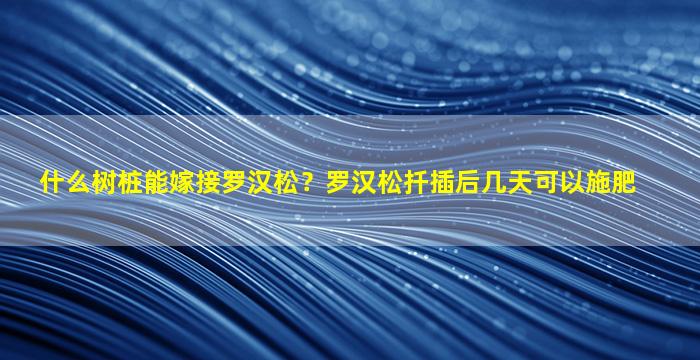 什么树桩能嫁接罗汉松？罗汉松扦插后几天可以施肥